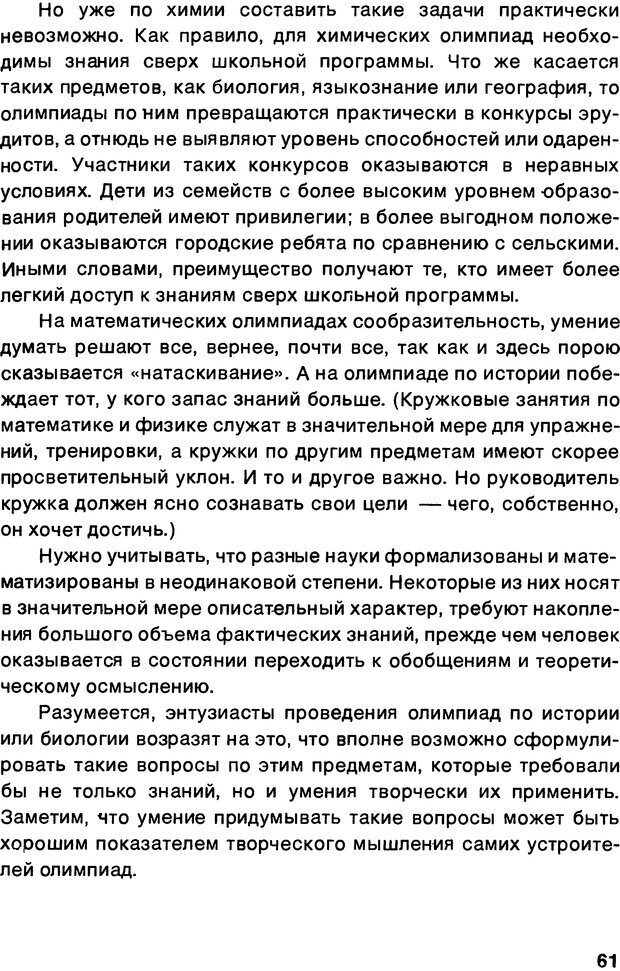 Но уже по химии составить такие задачи практически невозможно. Как правило, для химических олимпиад необходимы знания сверх школьной программы. Что же касается таких предметов, как биология, языкознание или география, то олимпиады по ним превращаются практически в конкурсы эрудитов, а отнюдь не выявляют уровень способностей или одаренности. Участники таких конкурсов оказываются в неравных условиях. Дети из семейств с более высоким уровнем образования родителей имеют привилегии; в более выгодном положении оказываются городские ребята по сравнению с сельскими. Иными словами, преимущество получают те, кто имеет более легкий доступ к знаниям сверх школьной программы.

На математических олимпиадах сообразительность, умение думать решают все, вернее, почти все, так как и здесь порою сказывается «натаскивание». А на олимпиаде по истории побеждает тот, у кого запас знаний больше. (Кружковые занятия по математике и физике служат в значительной мере для упражнений, тренировки, а кружки по другим предметам имеют скорее просветительный уклон. И то и другое важно. Но руководитель кружка должен ясно сознавать свои цели — чего, собственно, он хочет достичь.)

Нужно учитывать, что разные науки формализованы и математизированы в неодинаковой степени. Некоторые из них носят в значительной мере описательный характер, требуют накопления большого объема фактических знаний, прежде чем человек оказывается в состоянии переходить к обобщениям и теоретическому осмыслению.

Разумеется, энтузиасты проведения олимпиад по истории или биологии возразят на это, что вполне возможно сформулировать такие вопросы по этим предметам, которые требовали бы не только знаний, но и умения творчески их применить. Заметим, что умение придумывать такие вопросы может быть хорошим показателем творческого мышления самих устроителей олимпиад.

61